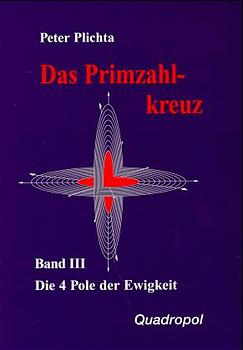 Peter Plichta

Das Primzahlkreuz

Band III

Die 4 Pole der Ewigkeit

Quadropol